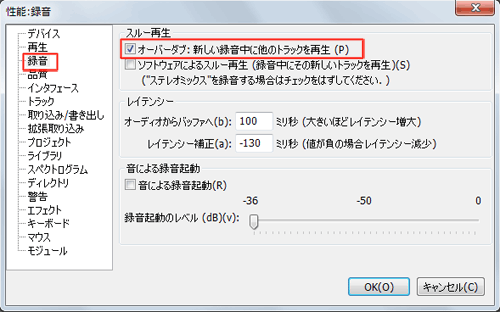 性能:録音

デバイス
再生
録音
品質
インタフェース
トラック
取り込み/書き出し
拡張取り込み
プロジェクト
ライブラリ
スペクトログラム
ディレクトリ
警告
エフェクト
キーボード
マウス
モジュール

スルー再生
オーバーダブ: 新しい録音中に他のトラックを再生 (P)
ソフトウェアによるスルー再生 (録音中にその新しいトラックを再生)(S)
("ステレオミックス"を録音する場合はチェックをはずしてください. )

レイテンシー
オーディオからバッファへ(b): 100 ミリ秒 (大きいほどレイテンシー増大)
レイテンシー補正(a): -130 ミリ秒 (値が負の場合レイテンシー減少)

音による録音起動
音による録音起動(R)
-36 -50 0
録音起動のレベル (dB)(v):

OK(O) キャンセル(C)